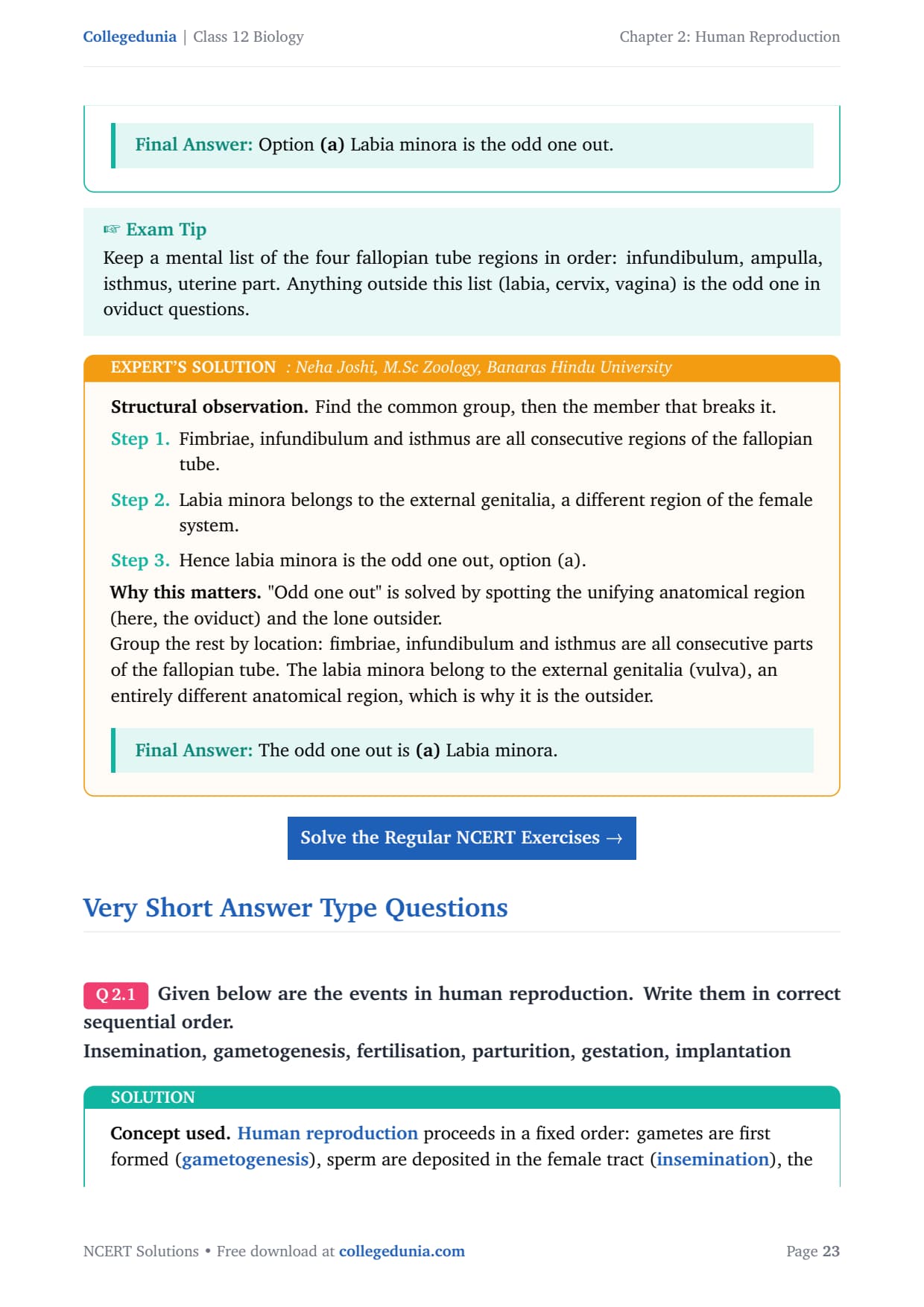 Collegedunia | Class 12 Biology

Chapter 2: Human Reproduction

Final Answer: Option (a) Labia minora is the odd one out.

☞ Exam Tip

Keep a mental list of the four fallopian tube regions in order: infundibulum, ampulla, isthmus, uterine part. Anything outside this list (labia, cervix, vagina) is the odd one in oviduct questions.

EXPERT'S SOLUTION : Neha Joshi, M.Sc Zoology, Banaras Hindu University

Structural observation. Find the common group, then the member that breaks it.

Step 1. Fimbriae, infundibulum and isthmus are all consecutive regions of the fallopian tube.

Step 2. Labia minora belongs to the external genitalia, a different region of the female system.

Step 3. Hence labia minora is the odd one out, option (a).

Why this matters. "Odd one out" is solved by spotting the unifying anatomical region (here, the oviduct) and the lone outsider.

Group the rest by location: fimbriae, infundibulum and isthmus are all consecutive parts of the fallopian tube. The labia minora belong to the external genitalia (vulva), an entirely different anatomical region, which is why it is the outsider.

Final Answer: The odd one out is (a) Labia minora.

Solve the Regular NCERT Exercises →

Very Short Answer Type Questions

Q 2.1 Given below are the events in human reproduction. Write them in correct sequential order.

Insemination, gametogenesis, fertilisation, parturition, gestation, implantation

SOLUTION

Concept used. Human reproduction proceeds in a fixed order: gametes are first formed (gametogenesis), sperm are deposited in the female tract (insemination), the

NCERT Solutions • Free download at collegedunia.com

Page 23